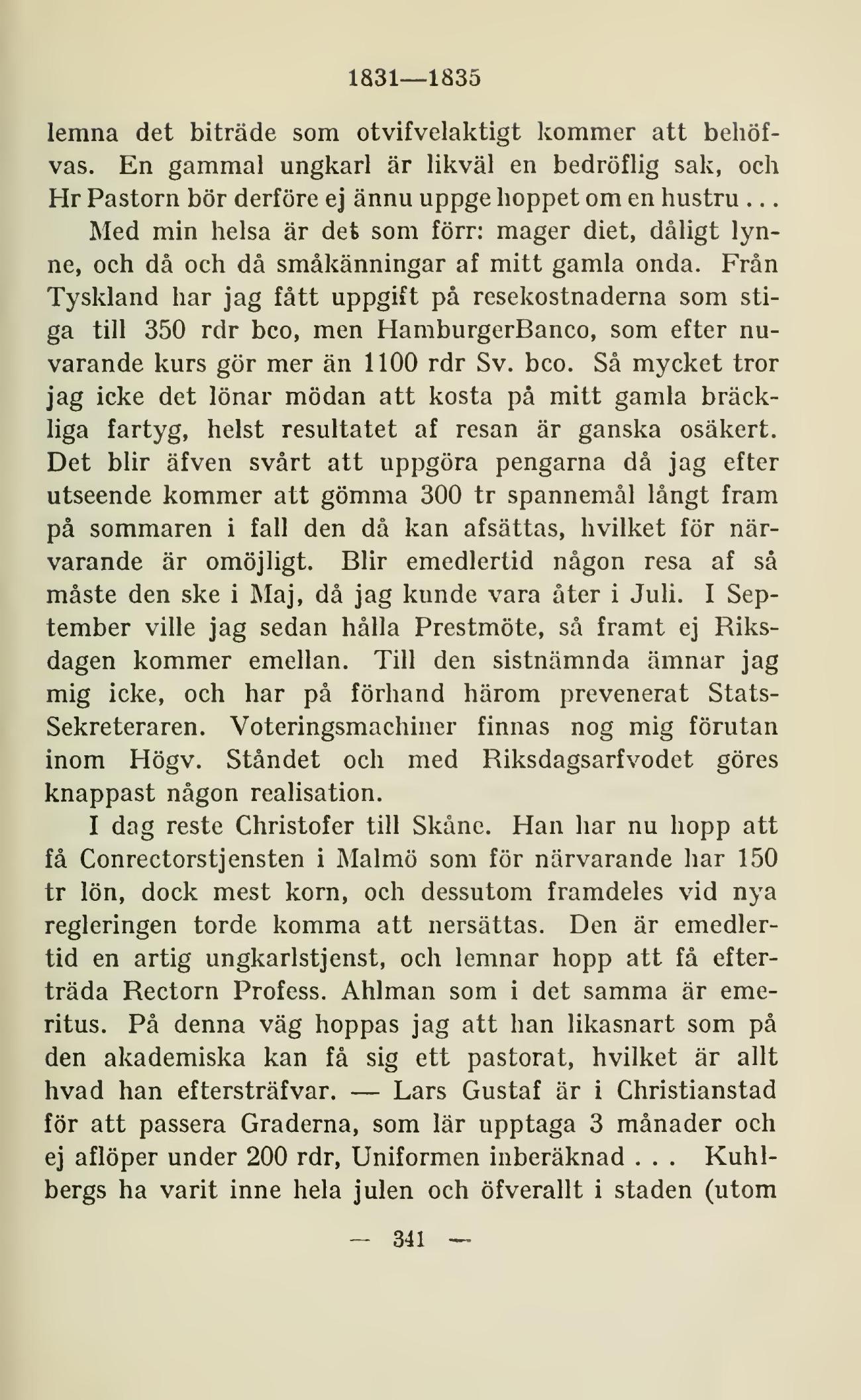 1831—1835

lemna det biträde som otvifvelaktigt kommer att behöfvas. En gammal ungkarl är likväl en bedröflig sak, och Hr Pastorn bör derföre ej ännu uppge hoppet om en hustru...

Med min helsa är det som förr: mager diet, dåligt lynne, och då och då småkänningar af mitt gamla onda. Från Tyskland har jag fått uppgift på resekostnaderna som stiga till 350 rdr bco, men HamburgerBanco, som efter nuvarande kurs gör mer än 1100 rdr Sv. bco. Så mycket tror jag icke det lönar mödan att kosta på mitt gamla bräckliga fartyg, helst resultatet af resan är ganska osäkert. Det blir äfven svårt att uppgöra pengarna då jag efter utseende kommer att gömma 300 tr spannemål långt fram på sommaren i fall den då kan afsättas, hvilket för närvarande är omöjligt. Blir emedlertid någon resa af så måste den ske i Maj, då jag kunde vara åter i Juli. I September ville jag sedan hålla Prestmöte, så framt ej Riksdagen kommer emellan. Till den sistnämnda ämnar jag mig icke, och har på förhand härom prevenerat Stats-Sekreteraren. Voteringsmachiner finnas nog mig förutan inom Högv. Ståndet och med Riksdagsarfvodet göres knappast någon realisation.

I dag reste Christofer till Skåne. Han har nu hopp att få Conrectorstjensten i Malmö som för närvarande har 150 tr lön, dock mest korn, och dessutom framdeles vid nya regleringen torde komma att nersättas. Den är emedlertid en artig ungkarlstjenst, och lemnar hopp att få efterträda Rectorn Profess. Ahlman som i det samma är emeritus. På denna väg hoppas jag att han likasnart som på den akademiska kan få sig ett pastorat, hvilket är allt hvad han eftersträfvar. — Lars Gustaf är i Christianstad för att passera Graderna, som lär upptaga 3 månader och ej aflöper under 200 rdr, Uniformen inberäknad . . . Kuhlbergs ha varit inne hela julen och öfverallt i staden (utom

— 341 —